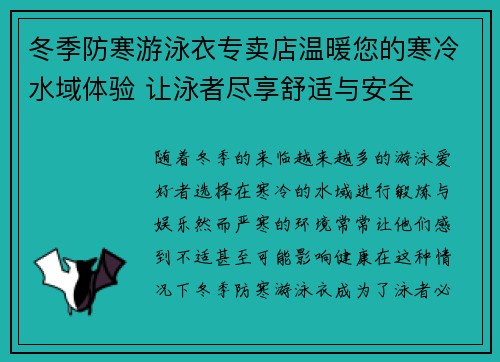 冬季防寒游泳衣专卖店温暖您的寒冷水域体验 让泳者尽享舒适与安全

随着冬季的来临越来越多的游泳爱好者选择在寒冷的水域进行锻炼与娱乐然而严寒的环境常常让他们感到不适甚至可能影响健康在这种情况下冬季防寒游泳衣成为了泳者必